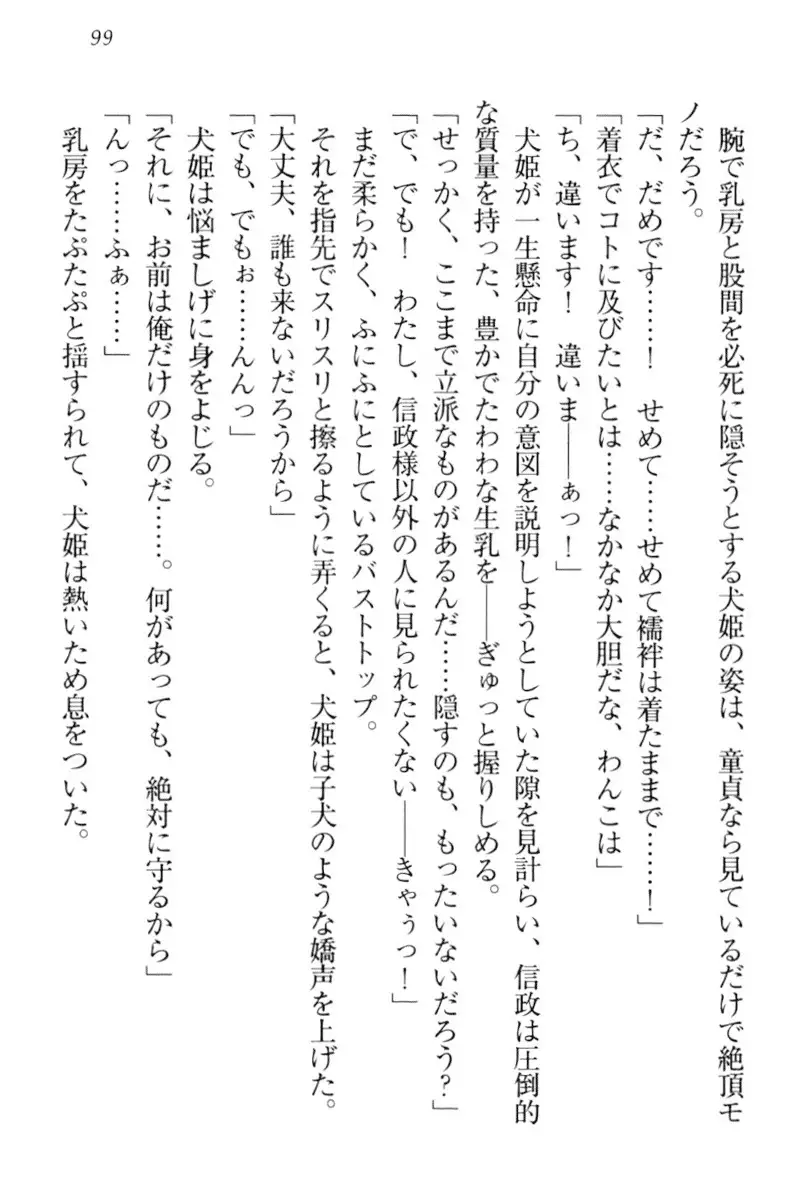 99

腕で乳房と股間を必死に隠そうとする犬姫の姿は、童貞なら見ているだけで絶頂モノだろう。

「だ、だめです……！　せめて……せめて襦袢は着たままで……！」

「着衣でコトに及びたいとは……なかなか大胆だな、わんこは」

「ち、違います！　違いま――ぁっ！」

犬姫が一生懸命に自分の意図を説明しようとしていた隙を見計らい、信政は圧倒的な質量を持った、豊かでたわわな生乳を――ぎゅっと握りしめる。

「せっかく、ここまで立派なものがあるんだ……隠すのも、もったいないだろう？」

「で、でも！　わたし、信政様以外の人に見られたくない――きゃぅっ！」

まだ柔らかく、ふにふにとしているバストトップ。

それを指先でスリスリと擦るように弄くると、犬姫は子犬のような嬌声を上げた。

「大丈夫、誰も来ないだろうから」

「でも、でもぉ……んんっ」

犬姫は悩ましげに身をよじる。

「それに、お前は俺だけのものだ……。何があっても、絶対に守るから」

「んっ……ふぁ……」

乳房をたぷたぷと揺すられて、犬姫は熱いため息をついた。